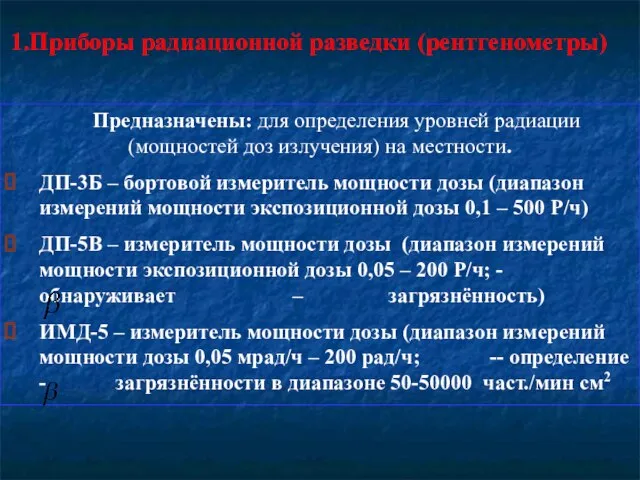 1.Приборы радиационной разведки (рентгенометры)

Предназначены: для определения уровней радиации (мощностей доз излучения) на местности.

ДП-3Б – бортовой измеритель мощности дозы (диапазон измерений мощности экспозиционной дозы 0,1 – 500 Р/ч)

ДП-5В – измеритель мощности дозы (диапазон измерений мощности экспозиционной дозы 0,05 – 200 Р/ч; - обнаруживает $\beta$ – загрязнённость)

ИМД-5 – измеритель мощности дозы (диапазон измерений мощности дозы 0,05 мрад/ч – 200 рад/ч; -- определение - $\beta$ загрязнённости в диапазоне 50-50000 част./мин см$^2$